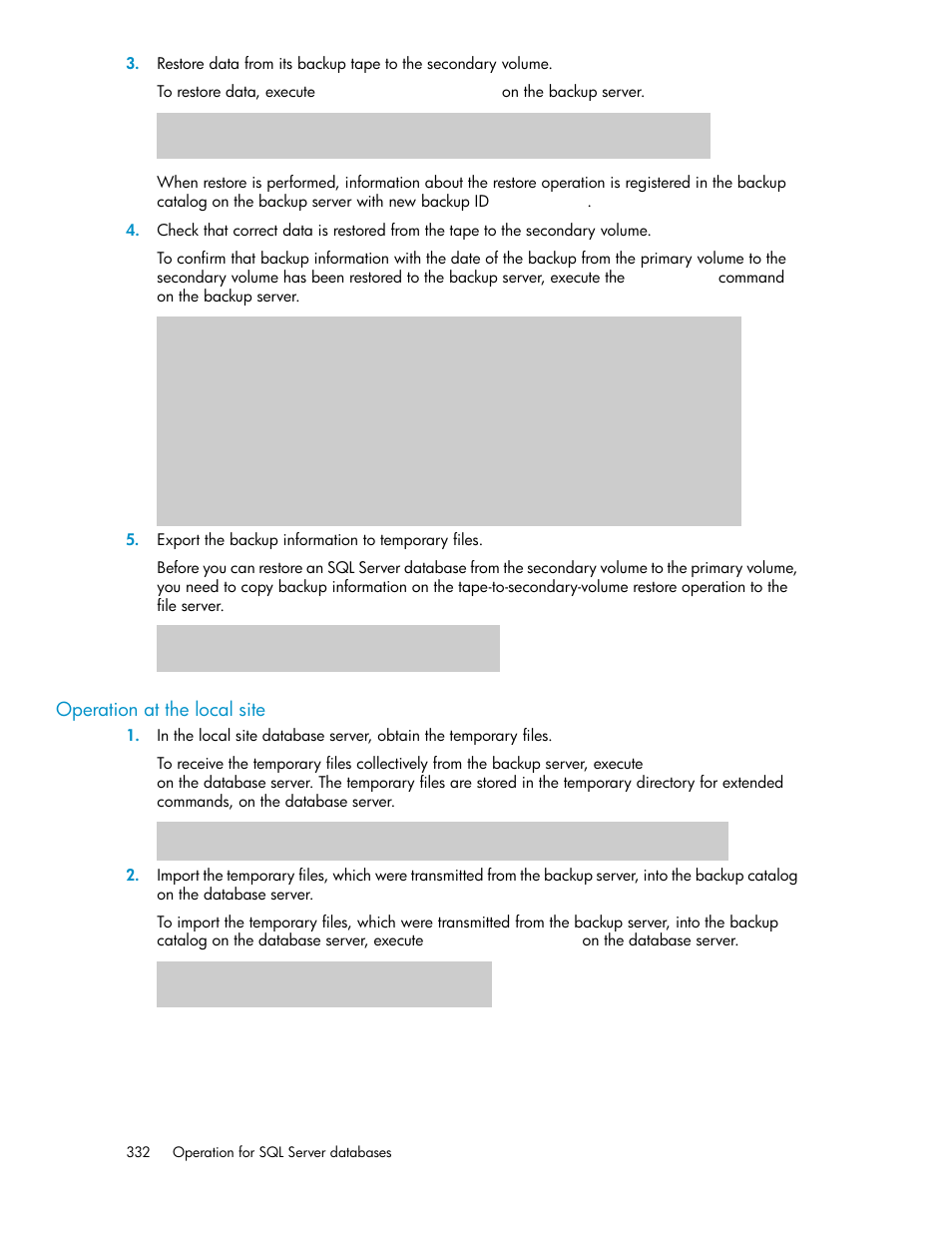 3. Restore data from its backup tape to the secondary volume.

To restore data, execute on the backup server.

When restore is performed, information about the restore operation is registered in the backup catalog on the backup server with new backup ID .

4. Check that correct data is restored from the tape to the secondary volume.

To confirm that backup information with the date of the backup from the primary volume to the secondary volume has been restored to the backup server, execute the command on the backup server.

5. Export the backup information to temporary files.

Before you can restore an SQL Server database from the secondary volume to the primary volume, you need to copy backup information on the tape-to-secondary-volume restore operation to the file server.

Operation at the local site

1. In the local site database server, obtain the temporary files.

To receive the temporary files collectively from the backup server, execute on the database server. The temporary files are stored in the temporary directory for extended commands, on the database server.

2. Import the temporary files, which were transmitted from the backup server, into the backup catalog on the database server.

To import the temporary files, which were transmitted from the backup server, into the backup catalog on the database server, execute on the database server.

332 Operation for SQL Server databases